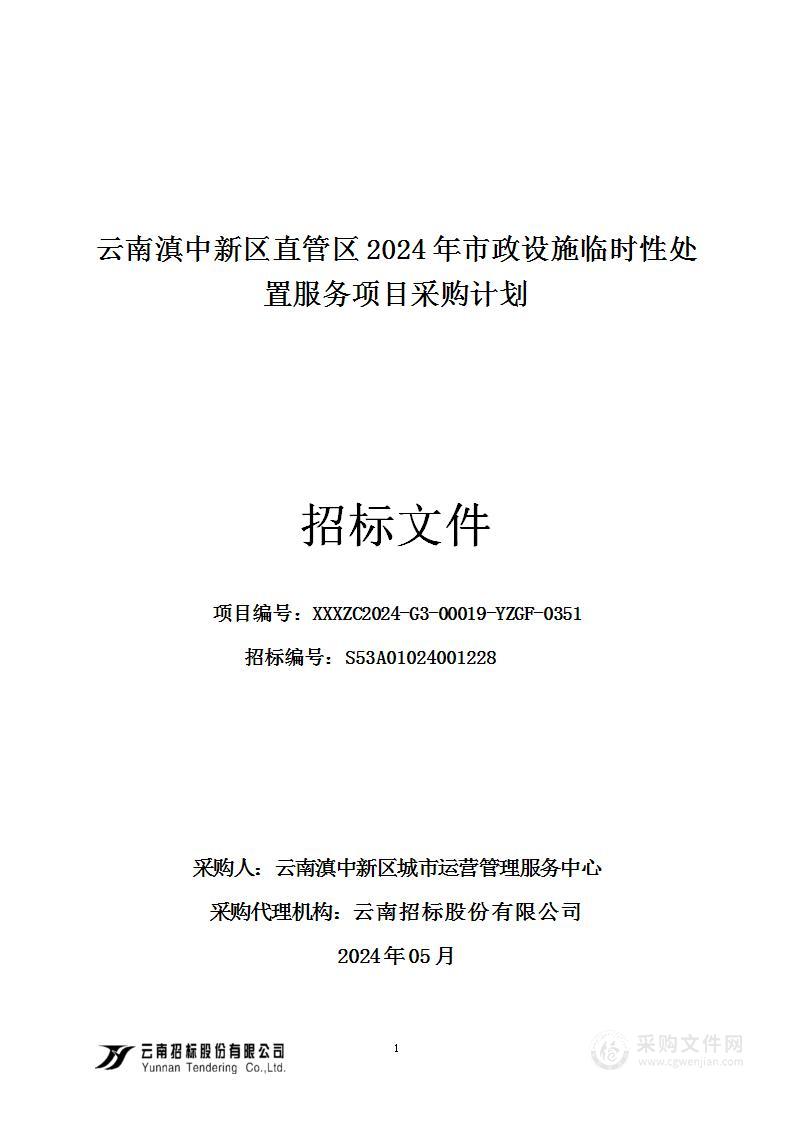 云南滇中新区直管区2024年市政设施临时性处置服务项目采购计划

招标文件

项目编号：XXXZC2024-G3-00019-YZGF-0351

招标编号：S53A01024001228

采购人：云南滇中新区城市运营管理服务中心

采购代理机构：云南招标股份有限公司

2024年05月

云南招标股份有限公司
Yunnan Tendering Co.,Ltd.

1

采购文件网
www.cgwenjian.com